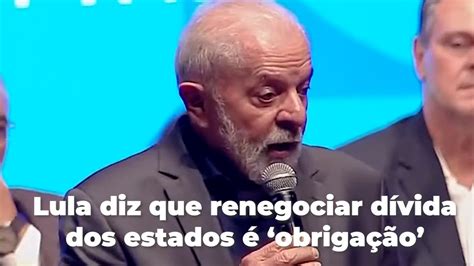 Lula diz que renegociar dívida dos estados é ‘obrigação’